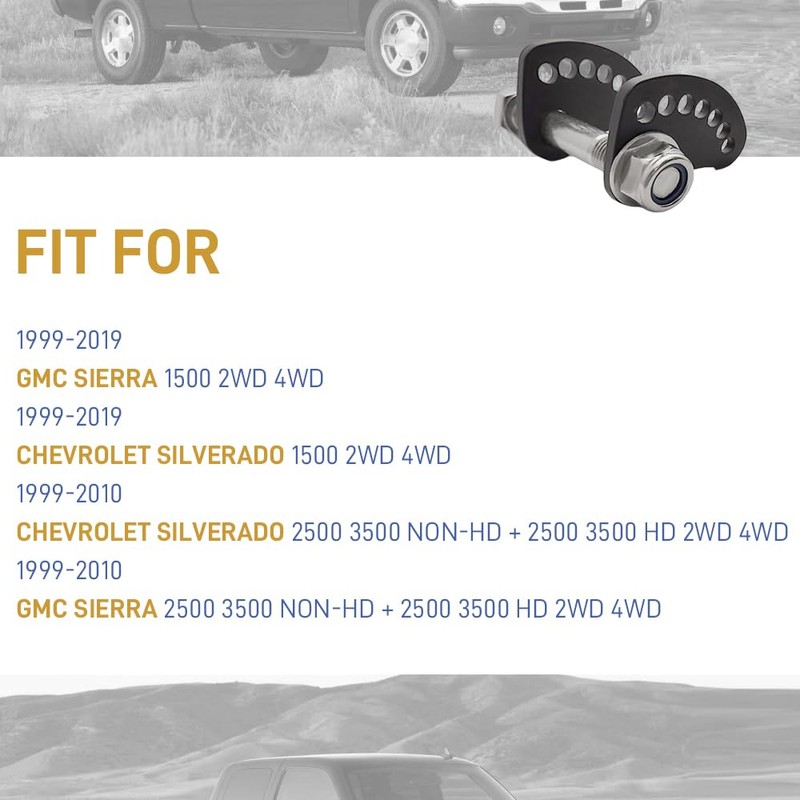 FIT FOR

1999-2019

GMC SIERRA 1500 2WD 4WD

1999-2019

CHEVROLET SILVERADO 1500 2WD 4WD

1999-2010

CHEVROLET SILVERADO 2500 3500 NON-HD + 2500 3500 HD 2WD 4WD

1999-2010

GMC SIERRA 2500 3500 NON-HD + 2500 3500 HD 2WD 4WD